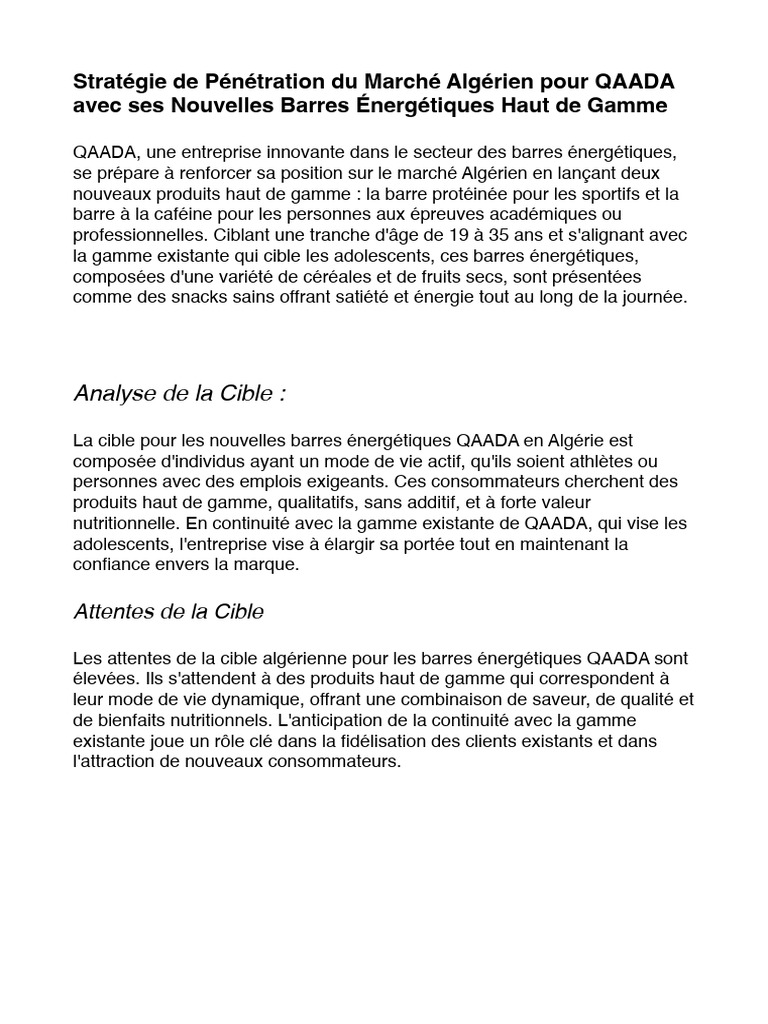 Stratégie de Pénétration du Marché Algérien pour QAADA avec ses Nouvelles Barres Énergétiques Haut de Gamme

QAADA, une entreprise innovante dans le secteur des barres énergétiques, se prépare à renforcer sa position sur le marché Algérien en lançant deux nouveaux produits haut de gamme : la barre protéinée pour les sportifs et la barre à la caféine pour les personnes aux épreuves académiques ou professionnelles. Ciblant une tranche d'âge de 19 à 35 ans et s'alignant avec la gamme existante qui cible les adolescents, ces barres énergétiques, composées d'une variété de céréales et de fruits secs, sont présentées comme des snacks sains offrant satiété et énergie tout au long de la journée.

Analyse de la Cible :

La cible pour les nouvelles barres énergétiques QAADA en Algérie est composée d'individus ayant un mode de vie actif, qu'ils soient athlètes ou personnes avec des emplois exigeants. Ces consommateurs cherchent des produits haut de gamme, qualitatifs, sans additif, et à forte valeur nutritionnelle. En continuité avec la gamme existante de QAADA, qui vise les adolescents, l'entreprise vise à élargir sa portée tout en maintenant la confiance envers la marque.

Attentes de la Cible

Les attentes de la cible algérienne pour les barres énergétiques QAADA sont élevées. Ils s'attendent à des produits haut de gamme qui correspondent à leur mode de vie dynamique, offrant une combinaison de saveur, de qualité et de bienfaits nutritionnels. L'anticipation de la continuité avec la gamme existante joue un rôle clé dans la fidélisation des clients existants et dans l'attraction de nouveaux consommateurs.